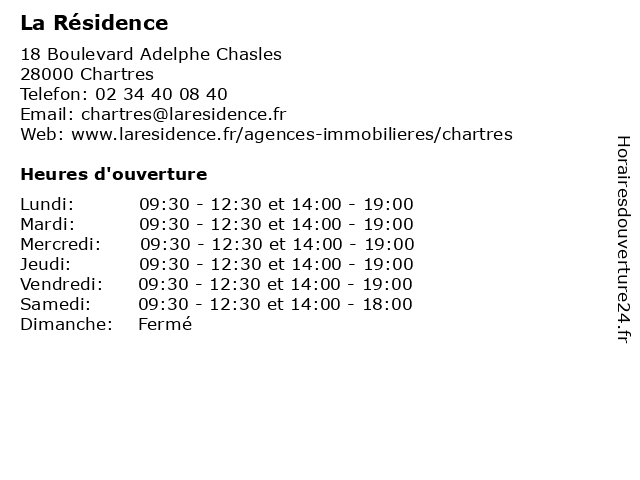 La Résidence

18 Boulevard Adelphe Chasles
28000 Chartres
Telefon: 02 34 40 08 40
Email: chartres@laresidence.fr
Web: www.laresidence.fr/agences-immobilieres/chartres

Heures d'ouverture

| | |
|---|---|
| Lundi: | 09:30 - 12:30 et 14:00 - 19:00 |
| Mardi: | 09:30 - 12:30 et 14:00 - 19:00 |
| Mercredi: | 09:30 - 12:30 et 14:00 - 19:00 |
| Jeudi: | 09:30 - 12:30 et 14:00 - 19:00 |
| Vendredi: | 09:30 - 12:30 et 14:00 - 19:00 |
| Samedi: | 09:30 - 12:30 et 14:00 - 18:00 |
| Dimanche: | Fermé |

Horairesdouverture24.fr